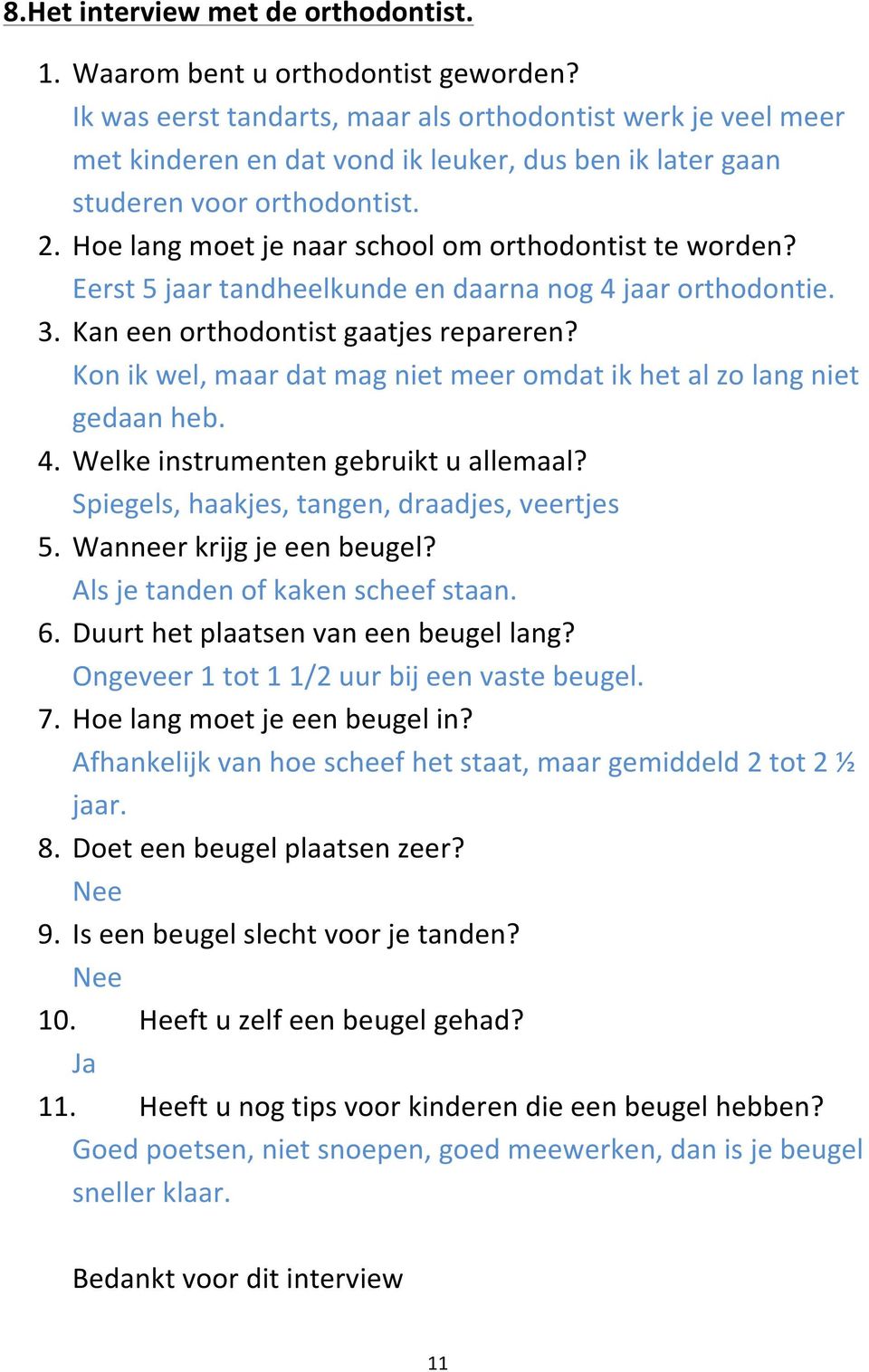 8.Het interview met de orthodontist.

1. Waarom bent u orthodontist geworden?
Ik was eerst tandarts, maar als orthodontist werk je veel meer met kinderen en dat vond ik leuker, dus ben ik later gaan studeren voor orthodontist.
2. Hoe lang moet je naar school om orthodontist te worden?
Eerst 5 jaar tandheelkunde en daarna nog 4 jaar orthodontie.
3. Kan een orthodontist gaatjes repareren?
Kon ik wel, maar dat mag niet meer omdat ik het al zo lang niet gedaan heb.
4. Welke instrumenten gebruikt u allemaal?
Spiegels, haakjes, tangen, draadjes, veertjes
5. Wanneer krijg je een beugel?
Als je tanden of kaken scheef staan.
6. Duurt het plaatsen van een beugel lang?
Ongeveer 1 tot 1 1/2 uur bij een vaste beugel.
7. Hoe lang moet je een beugel in?
Afhankelijk van hoe scheef het staat, maar gemiddeld 2 tot 2 ½ jaar.
8. Doet een beugel plaatsen zeer?
Nee
9. Is een beugel slecht voor je tanden?
Nee
10. Heeft u zelf een beugel gehad?
Ja
11. Heeft u nog tips voor kinderen die een beugel hebben?
Goed poetsen, niet snoepen, goed meewerken, dan is je beugel sneller klaar.

Bedankt voor dit interview

11